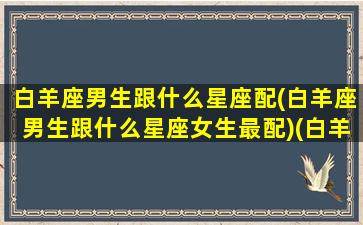 白羊座男生跟什么星座配(白羊座男生跟什么星座女生最配)(白羊